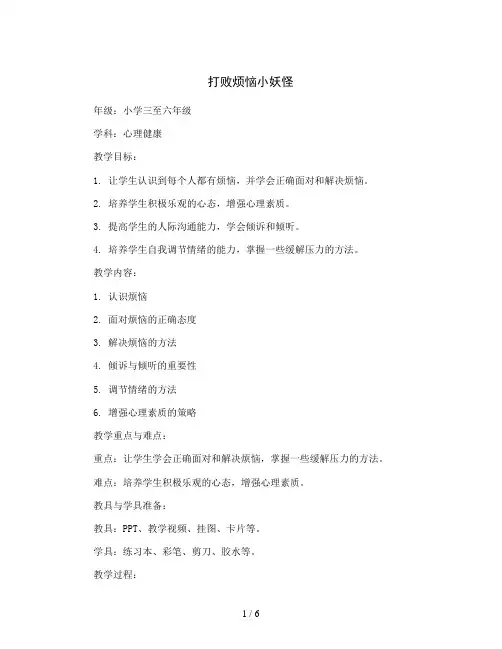 打败烦恼小妖怪

年级：小学三至六年级

学科：心理健康

教学目标：

1. 让学生认识到每个人都有烦恼，并学会正确面对和解决烦恼。

2. 培养学生积极乐观的心态，增强心理素质。

3. 提高学生的人际沟通能力，学会倾诉和倾听。

4. 培养学生自我调节情绪的能力，掌握一些缓解压力的方法。

教学内容：

1. 认识烦恼

2. 面对烦恼的正确态度

3. 解决烦恼的方法

4. 倾诉与倾听的重要性

5. 调节情绪的方法

6. 增强心理素质的策略

教学重点与难点：

重点：让学生学会正确面对和解决烦恼，掌握一些缓解压力的方法。

难点：培养学生积极乐观的心态，增强心理素质。

教具与学具准备：

教具：PPT、教学视频、挂图、卡片等。

学具：练习本、彩笔、剪刀、胶水等。

教学过程：

1 / 6